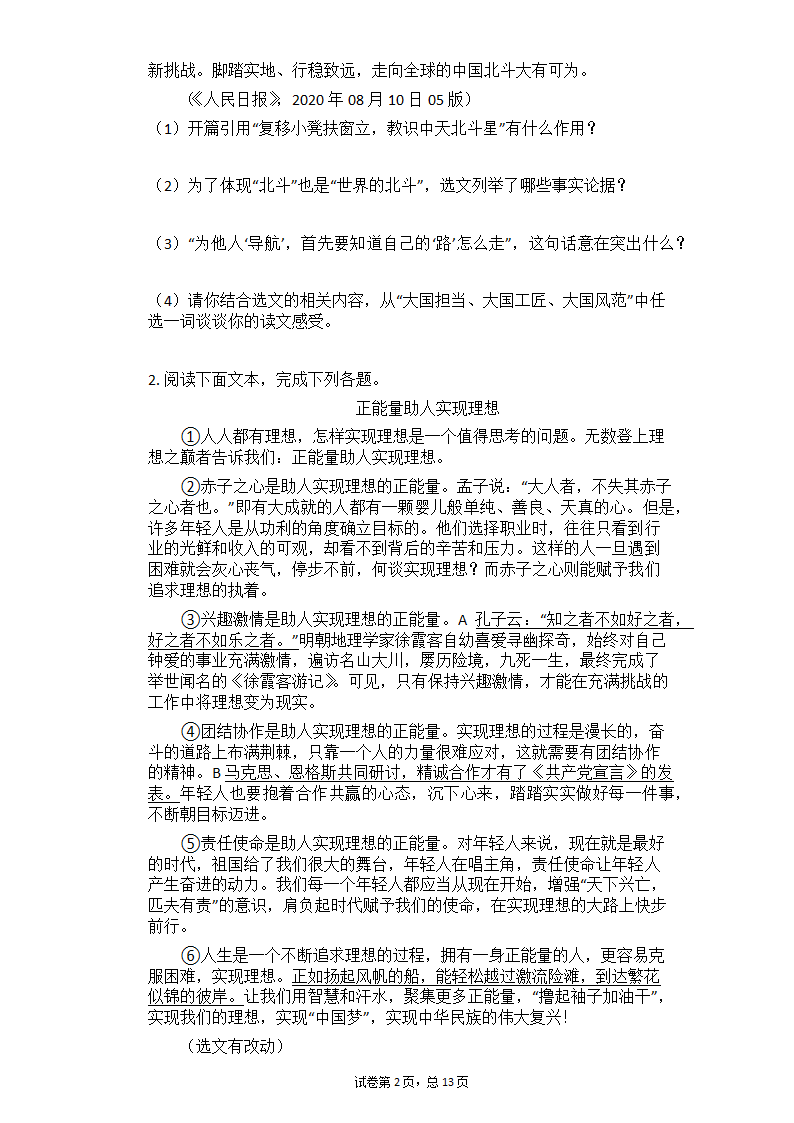 新挑战。脚踏实地、行稳致远，走向全球的中国北斗大有可为。

《人民日报》 2020 年 08 月 10 日 05 版）

（1）开篇引用“复移小凳扶窗立，教识中天北斗星”有什么作用？

（2）为了体现“北斗”也是“世界的北斗”，选文列举了哪些事实论据？

（3）“为他人‘导航’，首先要知道自己的‘路’怎么走”，这句话意在突出什么？

（4）请你结合选文的相关内容，从“大国担当、大国工匠、大国风范”中任选一词谈谈你的读文感受。

2. 阅读下面文本，完成下列各题。

正能量助人实现理想

①人人都有理想，怎样实现理想是一个值得思考的问题。无数登上理想之巅者告诉我们：正能量助人实现理想。

②赤子之心是助人实现理想的正能量。孟子说：“大人者，不失其赤子之心者也。”即有大成就的人都有一颗婴儿般单纯、善良、天真的心。但是，许多年轻人是从功利的角度确立目标的。他们选择职业时，往往只看到行业的光鲜和收入的可观，却看不到背后的辛苦和压力。这样的人一旦遇到困难就会灰心丧气，停步不前，何谈实现理想？而赤子之心则能赋予我们追求理想的执着。

③兴趣激情是助人实现理想的正能量。A 孔子云：“知之者不如好之者，好之者不如乐之者。”明朝地理学家徐霞客自幼喜爱寻幽探奇，始终对自己钟爱的事业充满激情，遍访名山大川，屡历险境，九死一生，最终完成了举世闻名的《徐霞客游记》。可见，只有保持兴趣激情，才能在充满挑战的工作中将理想变为现实。

④团结协作是助人实现理想的正能量。实现理想的过程是漫长的，奋斗的道路上布满荆棘，只靠一个人的力量很难应对，这就需要有团结协作的精神。B 马克思、恩格斯共同研讨，精诚合作才有了《共产党宣言》的发表。年轻人也要抱着合作共赢的心态，沉下心来，踏踏实实做好每一件事，不断朝目标迈进。

⑤责任使命是助人实现理想的正能量。对年轻人来说，现在就是最好的时代，祖国给了我们很大的舞台，年轻人在唱主角，责任使命让年轻人产生奋进的动力。我们每一个年轻人都应当从现在开始，增强“天下兴亡，匹夫有责”的意识，肩负起时代赋予我们的使命，在实现理想的大路上快步前行。

⑥人生是一个不断追求理想的过程，拥有一身正能量的人，更容易克服困难，实现理想。正如扬起风帆的船，能轻松越过激流险滩，到达繁花似锦的彼岸。让我们用智慧和汗水，聚集更多正能量，“撸起袖子加油干”，实现我们的理想，实现“中国梦”，实现中华民族的伟大复兴!

（选文有改动）

试卷第 2 页，总 13 页